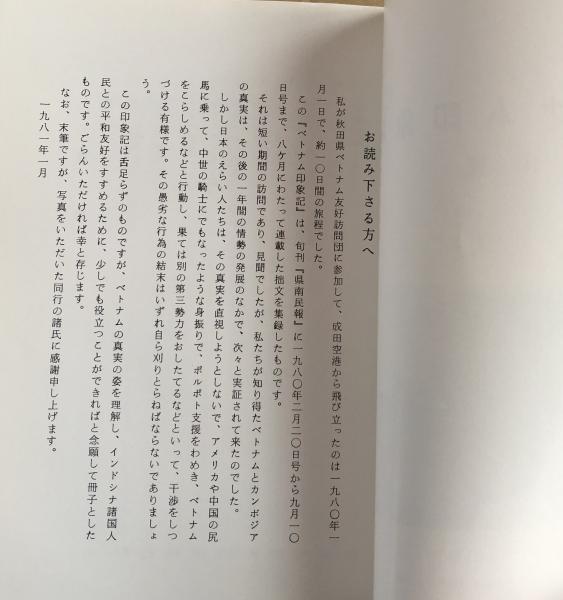 お読み下さる方へ

私が秋田県ベトナム友好訪問団に参加して、成田空港から飛び立ったのは一九八〇年一月一日で、約一〇日間の旅程でした。

この『ベトナム印象記』は、旬刊『県南民報』に一九八〇年二月二〇日号から九月一〇日号まで、八ケ月にわたって連載した拙文を集録したものです。

それは短い期間の訪問であり、見聞でしたが、私たちが知り得たベトナムとカンボジアの真実は、その後の一年間の情勢の発展のなかで、次々と実証されて来たのでした。

しかし日本のえらい人たちは、その真実を直視しようとしないで、アメリカや中国の尻馬に乗って、中世の騎士にでもなったような身振りで、ポルポト支援をわめき、ベトナムをこらしめるなどと行動し、果ては別の第三勢力をおしたてるなどといって、干渉をしつづける有様です。その愚劣な行為の結末はいずれ自ら刈りとらねばならないでありましょう。

この印象記は舌足らずのものですが、ベトナムの真実の姿を理解し、インドシナ諸国人民との平和友好をすすめるために、少しでも役立つことができればと念願して冊子としたものです。ごらんいただければ幸と存じます。

なお、末筆ですが、写真をいただいた同行の諸氏に感謝申し上げます。

一九八一年一月